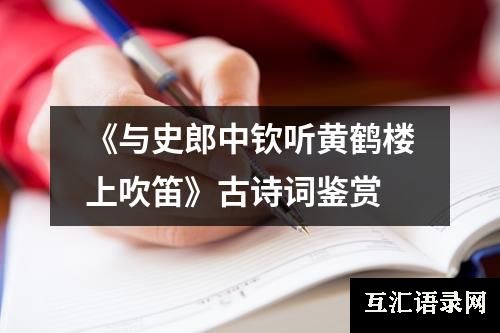 《与史郎中钦听黄鹤楼上吹笛》古诗词鉴赏

互汇语录网